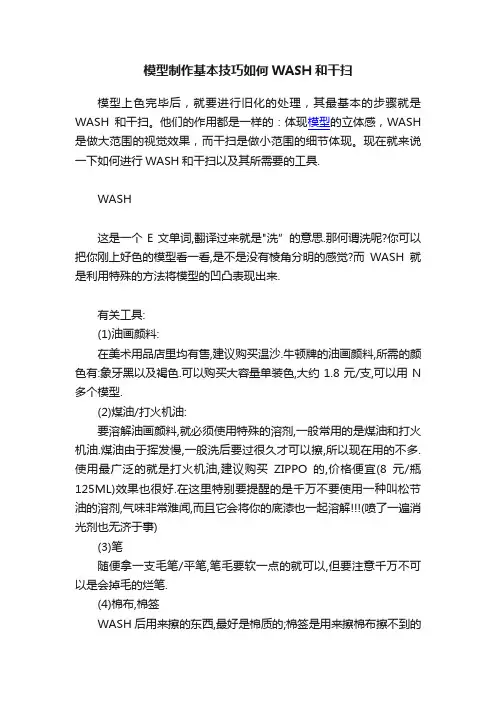 模型制作基本技巧如何 WASH 和干扫

模型上色完毕后，就要进行旧化的处理，其最基本的步骤就是 WASH 和干扫。他们的作用都是一样的：体现模型的立体感，WASH 是做大范围的视觉效果，而干扫是做小范围的细节体现。现在就来说一下如何进行 WASH 和干扫以及其所需要的工具.

WASH

这是一个 E 文单词,翻译过来就是"洗" 的意思.那何谓洗呢?你可以把你刚上好色的模型看一看,是不是没有棱角分明的感觉?而 WASH 就是利用特殊的方法将模型的凹凸表现出来.

有关工具:

(1)油画颜料:

在美术用品店里均有售,建议购买温沙.牛顿牌的油画颜料,所需的颜色有:象牙黑以及褐色.可以购买大容量单装色,大约 1.8 元/支,可以用 N 多个模型.

(2)煤油/打火机油:

要溶解油画颜料,就必须使用特殊的溶剂,一般常用的是煤油和打火机油.煤油由于挥发慢,一般洗后要过很久才可以擦,所以现在用的不多.使用最广泛的就是打火机油,建议购买 ZIPPO 的,价格便宜(8 元/瓶 125ML)效果也很好.在这里特别要提醒的是千万不要使用一种叫松节油的溶剂,气味非常难闻,而且它会将你的底漆也一起溶解!!!(喷了一遍消光剂也无济于事)

(3)笔

随便拿一支毛笔/平笔,笔毛要软一点的就可以,但要注意千万不可以是会掉毛的烂笔.

(4)棉布,棉签

WASH 后用来擦的东西,最好是棉质的;棉签是用来擦棉布擦不到的